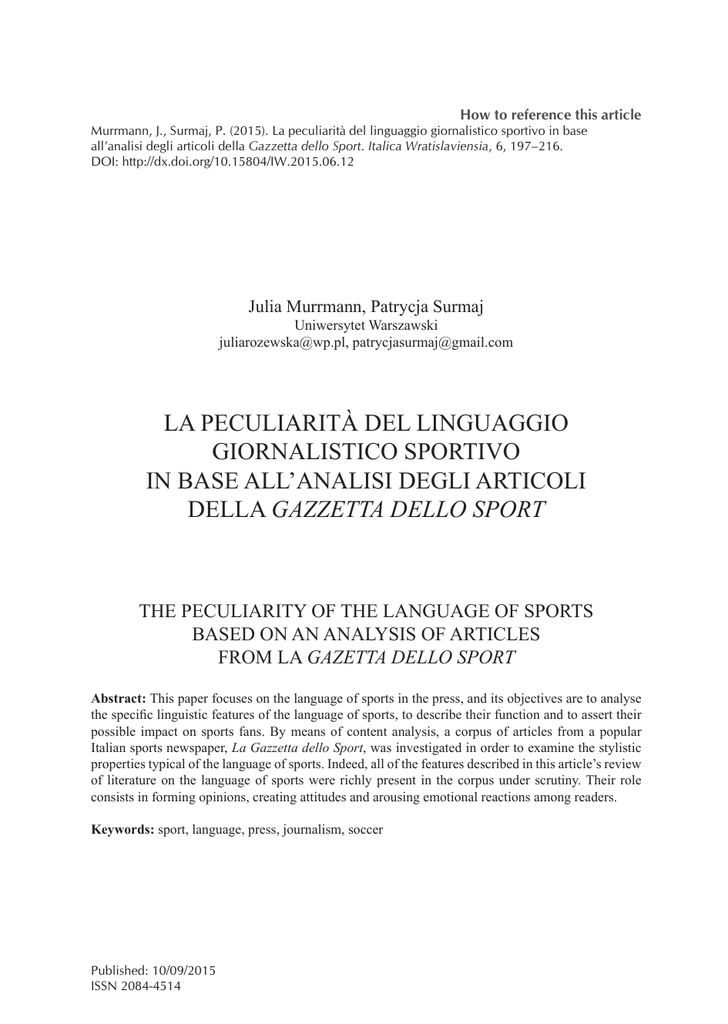 How to reference this article
Murrmann, J., Surmaj, P. (2015). La peculiarità del linguaggio giornalistico sportivo in base all'analisi degli articoli della Gazzetta dello Sport. Italica Wratislaviensia, 6, 197–216.
DOI: http://dx.doi.org/10.15804/IW.2015.06.12

Julia Murrmann, Patrycja Surmaj
Uniwersytet Warszawski
juliarozewska@wp.pl, patrycjasurmaj@gmail.com

LA PECULIARITÀ DEL LINGUAGGIO GIORNALISTICO SPORTIVO IN BASE ALL'ANALISI DEGLI ARTICOLI DELLA GAZZETTA DELLO SPORT

THE PECULIARITY OF THE LANGUAGE OF SPORTS BASED ON AN ANALYSIS OF ARTICLES FROM LA GAZETTA DELLO SPORT

Abstract: This paper focuses on the language of sports in the press, and its objectives are to analyse the specific linguistic features of the language of sports, to describe their function and to assert their possible impact on sports fans. By means of content analysis, a corpus of articles from a popular Italian sports newspaper, La Gazzetta dello Sport, was investigated in order to examine the stylistic properties typical of the language of sports. Indeed, all of the features described in this article's review of literature on the language of sports were richly present in the corpus under scrutiny. Their role consists in forming opinions, creating attitudes and arousing emotional reactions among readers.

Keywords: sport, language, press, journalism, soccer

Published: 10/09/2015
ISSN 2084-4514